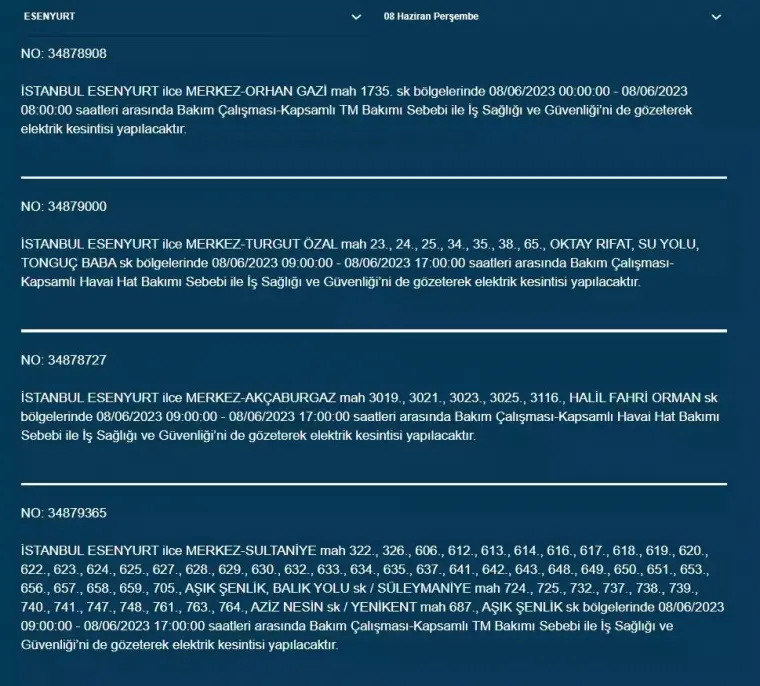 ESENYURT

08 Haziran Perşembe

NO: 34878908

İSTANBUL ESENYURT ilce MERKEZ-ORHAN GAZİ mah 1735. sk bölgelerinde 08/06/2023 00:00:00 - 08/06/2023 08:00:00 saatleri arasında Bakım Çalışması-Kapsamlı TM Bakımı Sebebi ile İş Sağlığı ve Güvenliği'ni de gözeterek elektrik kesintisi yapılacaktır.

NO: 34879000

İSTANBUL ESENYURT ilce MERKEZ-TURGUT ÖZAL mah 23., 24., 25., 34., 35., 38., 65., OKTAY RIFAT, SU YOLU, TONGUÇ BABA sk bölgelerinde 08/06/2023 09:00:00 - 08/06/2023 17:00:00 saatleri arasında Bakım Çalışması-Kapsamlı Havai Hat Bakımı Sebebi ile İş Sağlığı ve Güvenliği'ni de gözeterek elektrik kesintisi yapılacaktır.

NO: 34878727

İSTANBUL ESENYURT ilce MERKEZ-AKÇABURGAZ mah 3019., 3021., 3023., 3025., 3116., HALİL FAHRİ ORMAN sk bölgelerinde 08/06/2023 09:00:00 - 08/06/2023 17:00:00 saatleri arasında Bakım Çalışması-Kapsamlı Havai Hat Bakımı Sebebi ile İş Sağlığı ve Güvenliği'ni de gözeterek elektrik kesintisi yapılacaktır.

NO: 34879365

İSTANBUL ESENYURT ilce MERKEZ-SULTANİYE mah 322., 326., 606., 612., 613., 614., 616., 617., 618., 619., 620., 622., 623., 624., 625., 627., 628., 629., 630., 632., 633., 634., 635., 637., 641., 642., 643., 648., 649., 650., 651., 653., 656., 657., 658., 659., 705., AŞIK ŞENLİK, BALIK YOLU sk / SÜLEYMANİYE mah 724., 725., 732., 737., 738., 739., 740., 741., 747., 748., 761., 763., 764., AZİZ NESİN sk / YENİKENT mah 687., AŞIK ŞENLİK sk bölgelerinde 08/06/2023 09:00:00 - 08/06/2023 17:00:00 saatleri arasında Bakım Çalışması-Kapsamlı TM Bakımı Sebebi ile İş Sağlığı ve Güvenliği'ni de gözeterek elektrik kesintisi yapılacaktır.